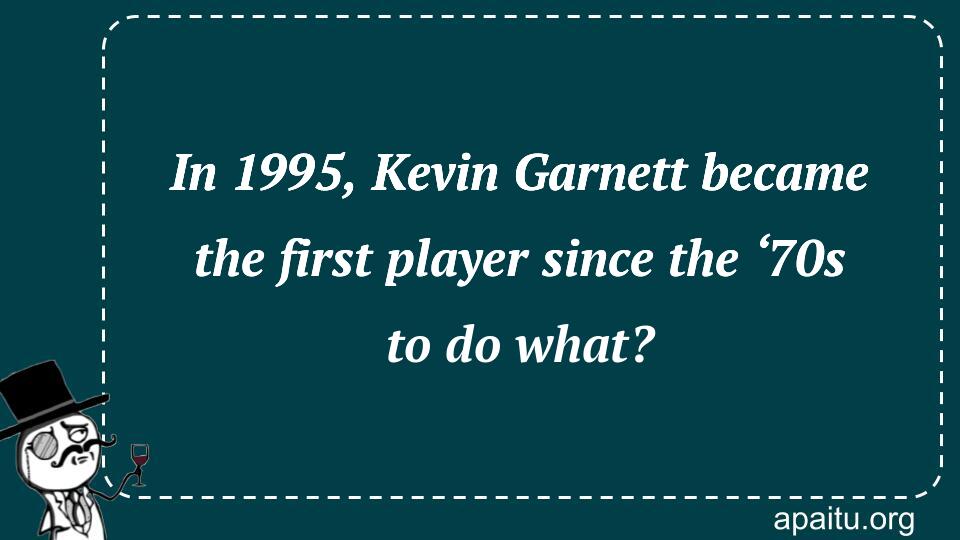 In 1995, Kevin Garnett became the first player since the ‘70s to do what?

apaitu.org